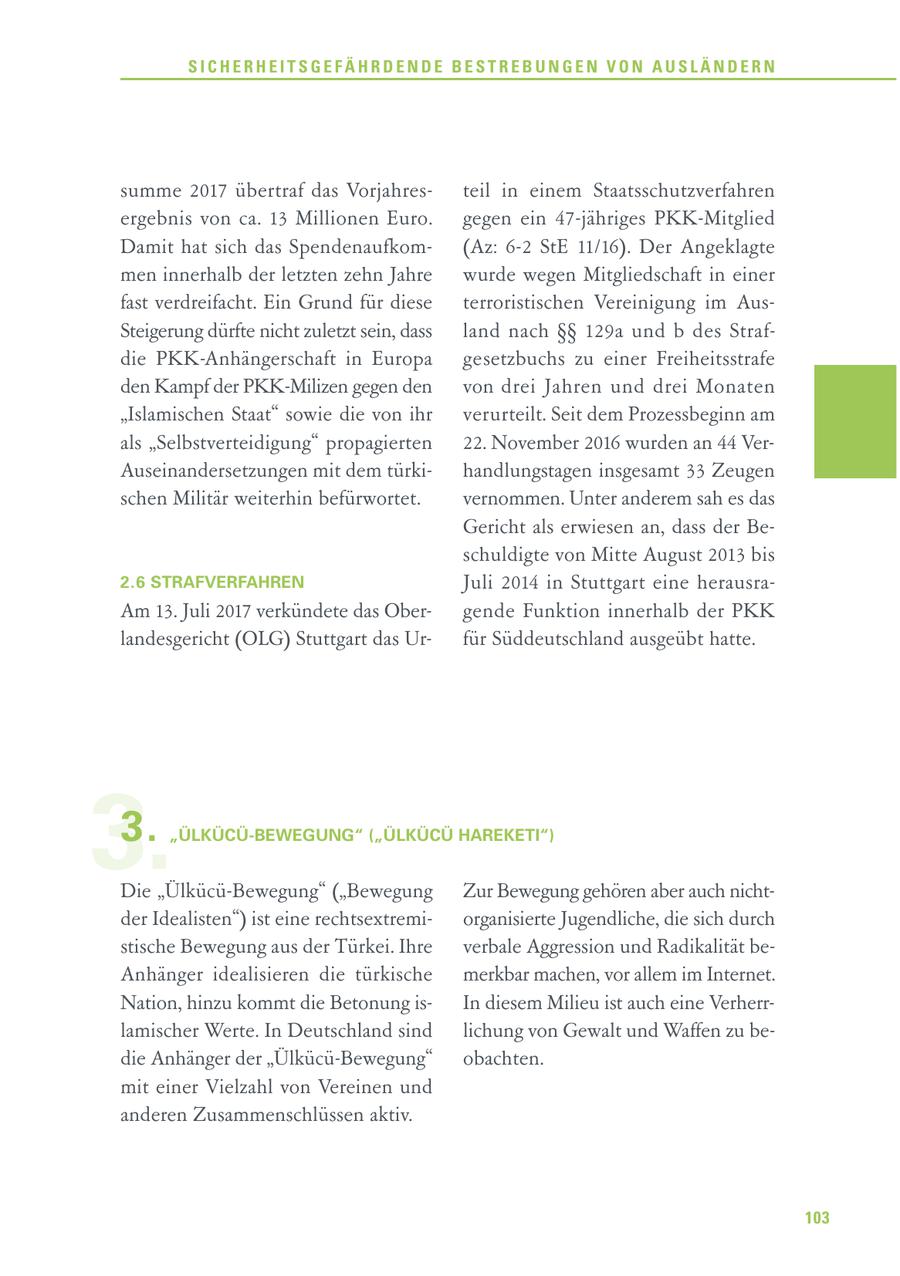 SICHERHEITSGEFÄHRDENDE BESTREBUNGEN VON AUSLÄNDERN

summe 2017 übertraf das Vorjahresergebnis von ca. 13 Millionen Euro. Damit hat sich das Spendenaufkommen innerhalb der letzten zehn Jahre fast verdreifacht. Ein Grund für diese Steigerung dürfte nicht zuletzt sein, dass die PKK-Anhängerschaft in Europa den Kampf der PKK-Milizen gegen den „Islamischen Staat“ sowie die von ihr als „Selbstverteidigung“ propagierten Auseinandersetzungen mit dem türkischen Militär weiterhin befürwortet.

2.6 STRAFVERFAHREN

Am 13. Juli 2017 verkündete das Oberlandesgericht (OLG) Stuttgart das Urteil in einem Staatsschutzverfahren gegen ein 47-jähriges PKK-Mitglied (Az: 6-2 StE 11/16). Der Angeklagte wurde wegen Mitgliedschaft in einer terroristischen Vereinigung im Ausland nach §§ 129a und b des Strafgesetzbuchs zu einer Freiheitsstrafe von drei Jahren und drei Monaten verurteilt. Seit dem Prozessbeginn am 22. November 2016 wurden an 44 Verhandlungstagen insgesamt 33 Zeugen vernommen. Unter anderem sah es das Gericht als erwiesen an, dass der Beschuldigte von Mitte August 2013 bis Juli 2014 in Stuttgart eine herausragende Funktion innerhalb der PKK für Süddeutschland ausgeübt hatte.

3. „ÜLKÜCÜ-BEWEGUNG“ („ÜLKÜCÜ HAREKETI“)

Die „Ülkücü-Bewegung“ („Bewegung der Idealisten“) ist eine rechtsextremistische Bewegung aus der Türkei. Ihre Anhänger idealisieren die türkische Nation, hinzu kommt die Betonung islamischer Werte. In Deutschland sind die Anhänger der „Ülkücü-Bewegung“ mit einer Vielzahl von Vereinen und anderen Zusammenschlüssen aktiv.

Zur Bewegung gehören aber auch nichtorganisierte Jugendliche, die sich durch verbale Aggression und Radikalität bemerkbar machen, vor allem im Internet. In diesem Milieu ist auch eine Verherrlichung von Gewalt und Waffen zu beobachten.

103